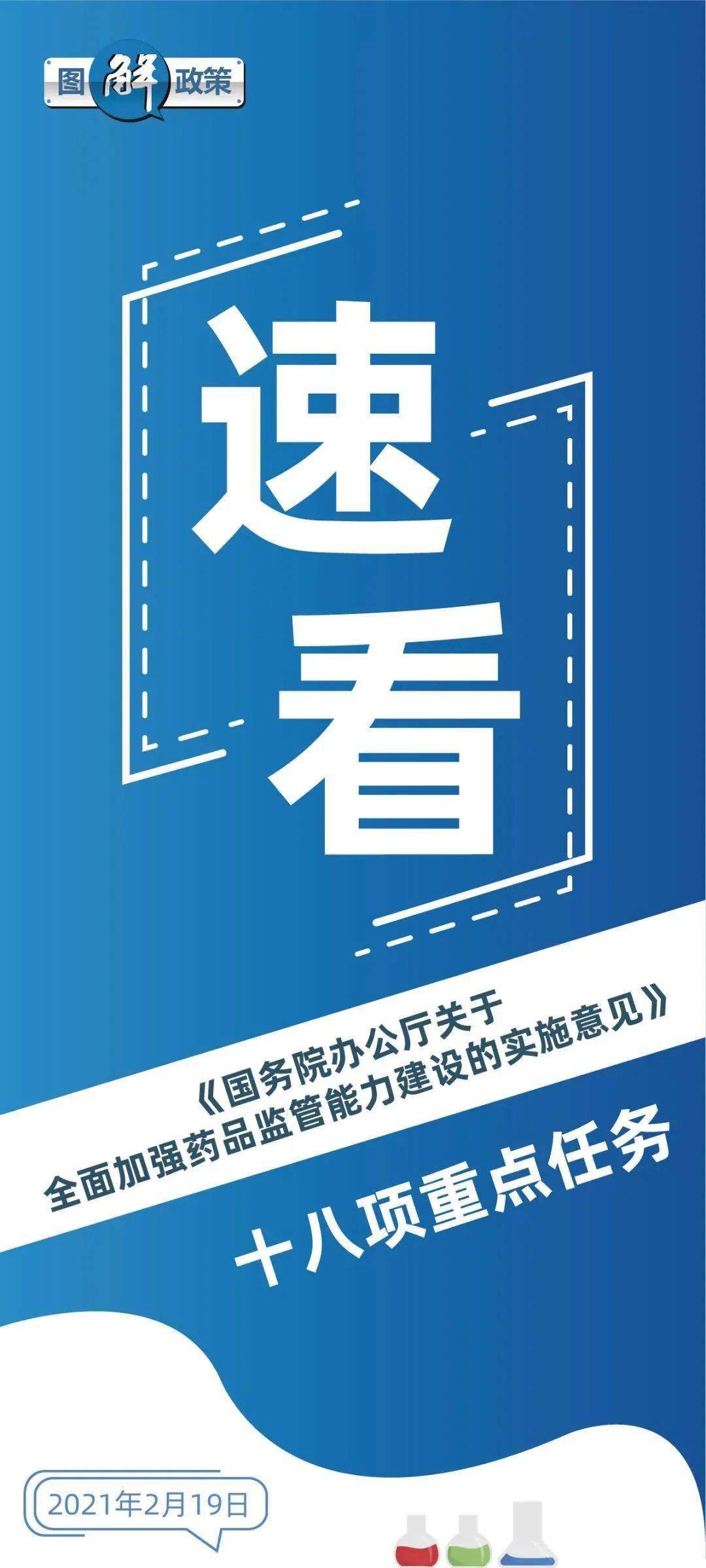 图解政策

速看

《国务院办公厅关于全面加强药品监管能力建设的实施意见》

十八项重点任务

2021年2月19日